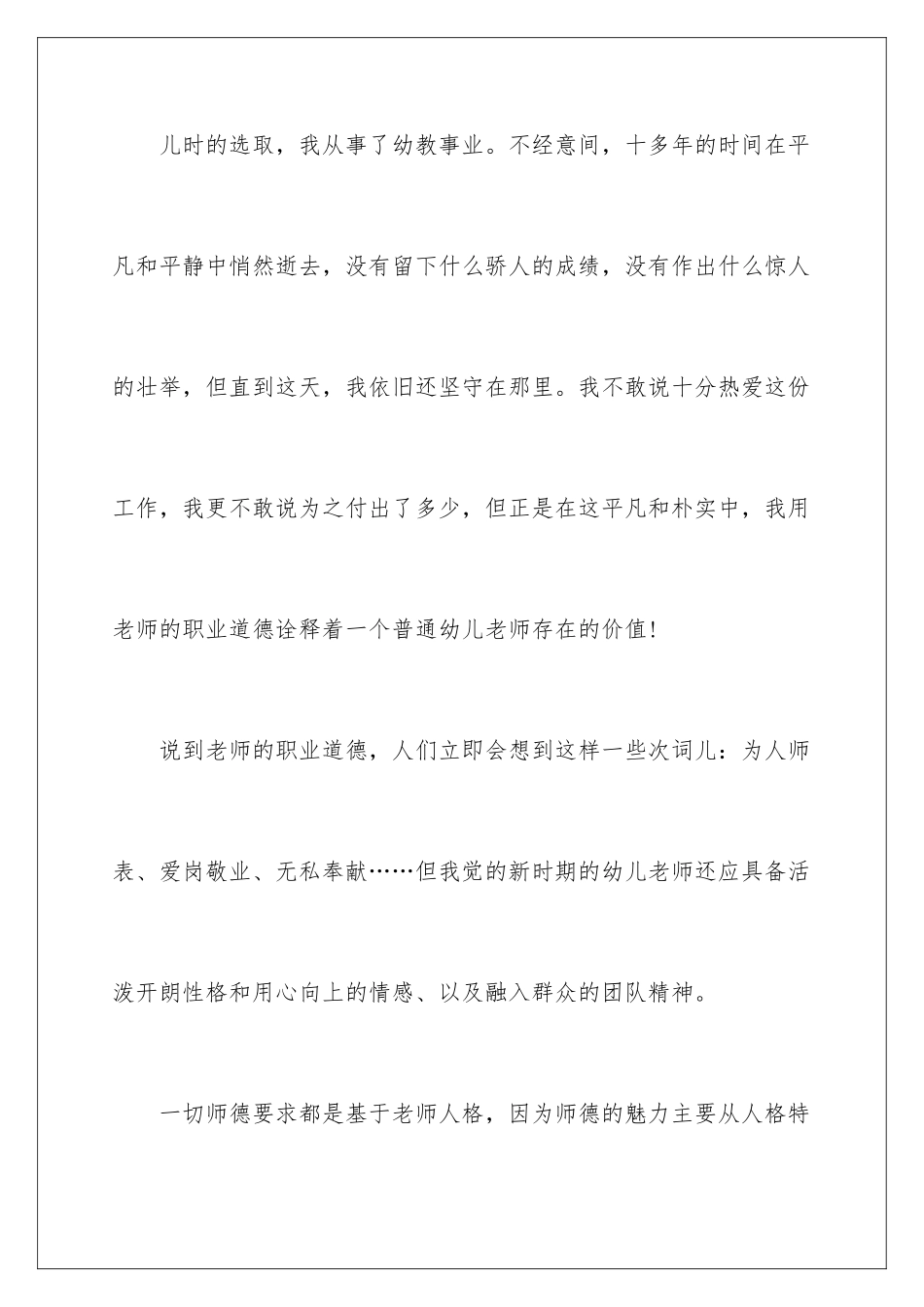 儿时的选取，我从事了幼教事业。不经意间，十多年的时间在平凡和平静中悄然逝去，没有留下什么骄人的成绩，没有作出什么惊人的壮举，但直到这天，我依旧还坚守在那里。我不敢说十分热爱这份工作，我更不敢说为之付出了多少，但正是在这平凡和朴实中，我用老师的职业道德诠释着一个普通幼儿老师存在的价值!

说到老师的职业道德，人们立即会想到这样一些次词儿：为人师表、爱岗敬业、无私奉献……但我觉的新时期的幼儿老师还应具备活泼开朗性格和用心向上的情感、以及融入群众的团队精神。

一切师德要求都是基于老师人格，因为师德的魅力主要从人格特